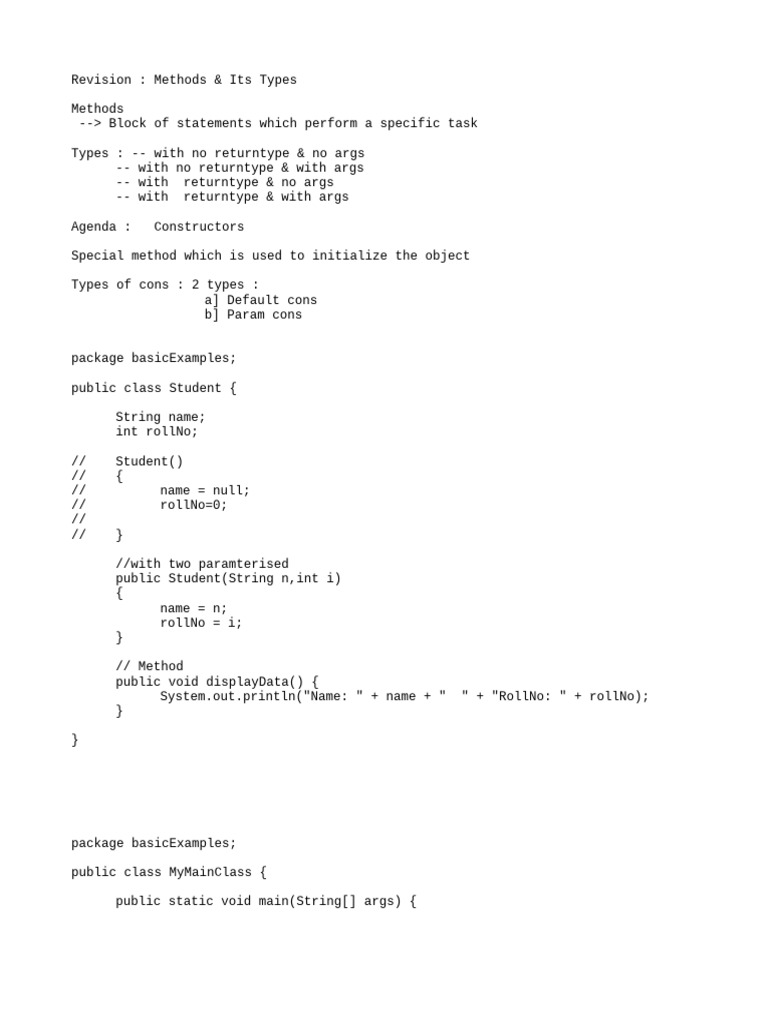 Revision : Methods & Its Types

Methods
 --> Block of statements which perform a specific task

Types : -- with no returntype & no args
      -- with no returntype & with args
      -- with  returntype & no args
      -- with  returntype & with args

Agenda :   Constructors

Special method which is used to initialize the object

Types of cons : 2 types :
                  a] Default cons
                  b] Param cons

package basicExamples;

public class Student {

      String name;
      int rollNo;

//    Student()
//    {
//          name = null;
//          rollNo=0;
//
//    }

      //with two paramterised
      public Student(String n,int i)
      {
            name = n;
            rollNo = i;
      }

      // Method
      public void displayData() {
            System.out.println("Name: " + name + "  " + "RollNo: " + rollNo);
      }

}

package basicExamples;

public class MyMainClass {

      public static void main(String[] args) {